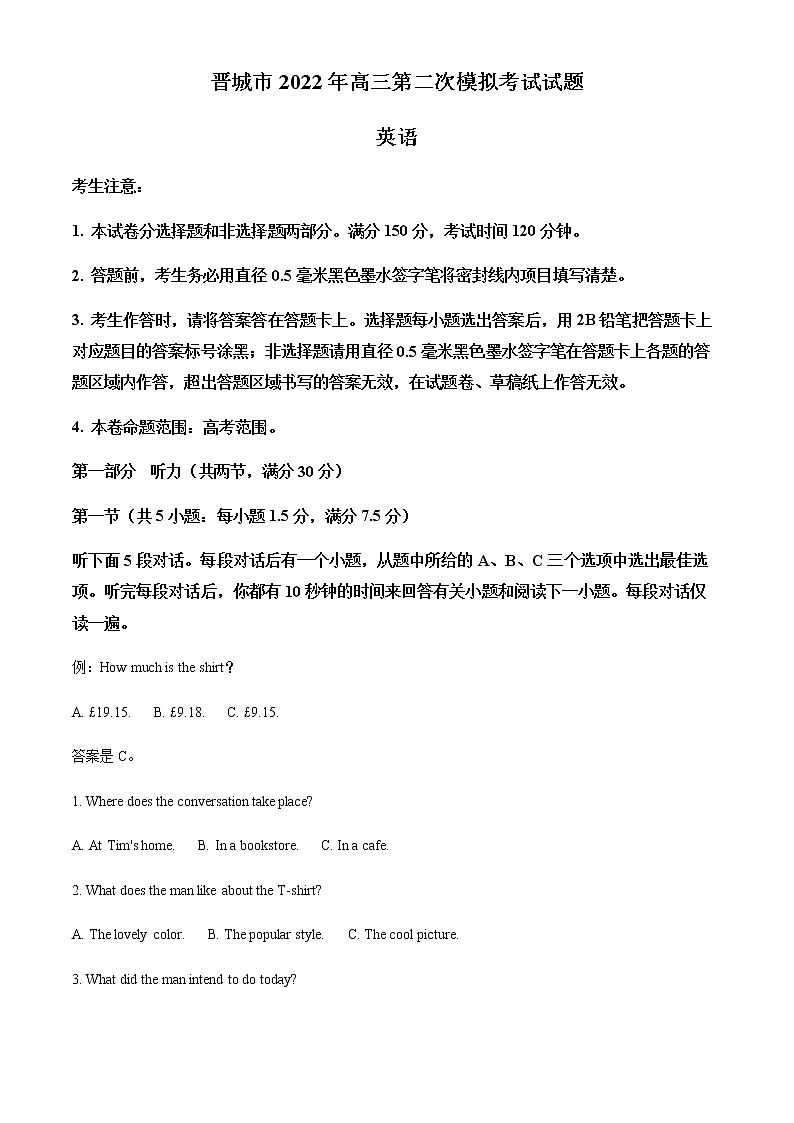 晋城市 2022 年高三第二次模拟考试试题

英语

考生注意：

1. 本试卷分选择题和非选择题两部分。满分 150 分，考试时间 120 分钟。

2. 答题前，考生务必用直径 0.5 毫米黑色墨水签字笔将密封线内项目填写清楚。

3. 考生作答时，请将答案答在答题卡上。选择题每小题选出答案后，用 2B 铅笔把答题卡上对应题目的答案标号涂黑；非选择题请用直径 0.5 毫米黑色墨水签字笔在答题卡上各题的答题区域内作答，超出答题区域书写的答案无效，在试题卷、草稿纸上作答无效。

4. 本卷命题范围：高考范围。

第一部分 听力（共两节，满分 30 分）

第一节（共 5 小题；每小题 1.5 分，满分 7.5 分）

听下面 5 段对话。每段对话后有一个小题，从题中所给的 A、B、C 三个选项中选出最佳选项。听完每段对话后，你都有 10 秒钟的时间来回答有关小题和阅读下一小题。每段对话仅读一遍。

例：How much is the shirt？

A. £19.15.  B. £9.18.  C. £9.15.

答案是 C。

1. Where does the conversation take place?

A. At Tim's home.  B. In a bookstore.  C. In a cafe.

2. What does the man like about the T-shirt?

A. The lovely color.  B. The popular style.  C. The cool picture.

3. What did the man intend to do today?